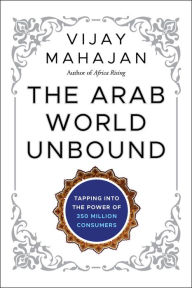 VIJAY MAHAJAN
Author of Africa Rising

THE ARAB WORLD UNBOUND

TAPPING INTO THE POWER OF 350 MILLION CONSUMERS